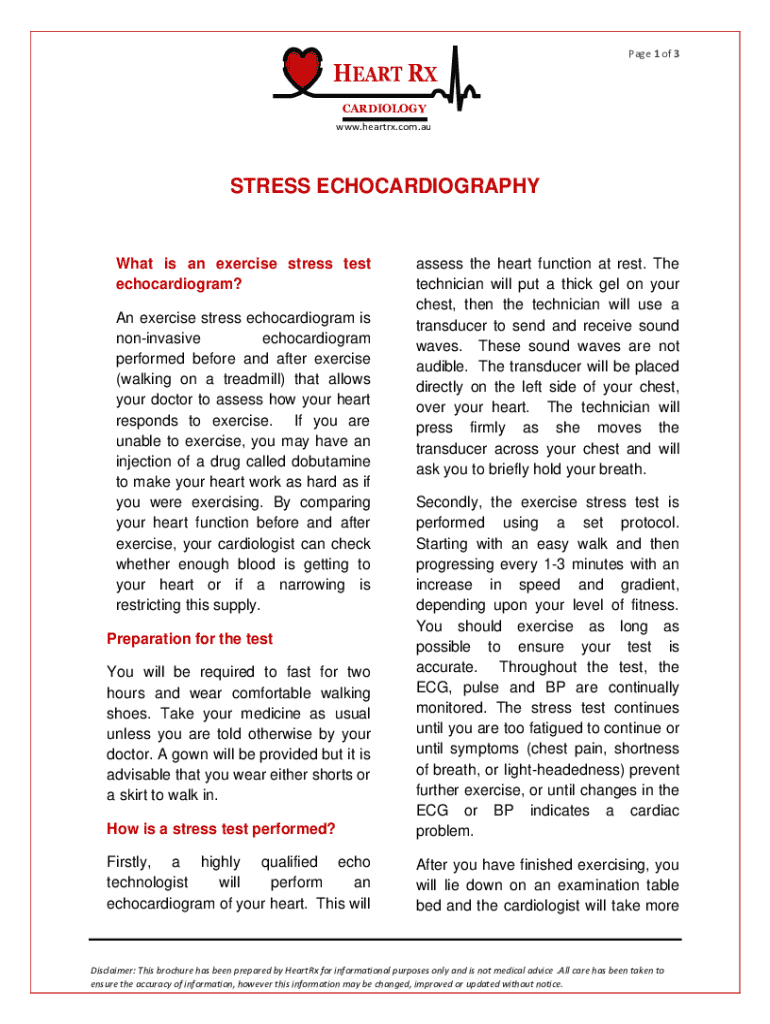 Page 1 of 3

HEART RX
CARDIOLOGY
www.heartrx.com.au

STRESS ECHOCARDIOGRAPHY

What is an exercise stress test echocardiogram?

An exercise stress echocardiogram is non-invasive echocardiogram performed before and after exercise (walking on a treadmill) that allows your doctor to assess how your heart responds to exercise. If you are unable to exercise, you may have an injection of a drug called dobutamine to make your heart work as hard as if you were exercising. By comparing your heart function before and after exercise, your cardiologist can check whether enough blood is getting to your heart or if a narrowing is restricting this supply.

Preparation for the test

You will be required to fast for two hours and wear comfortable walking shoes. Take your medicine as usual unless you are told otherwise by your doctor. A gown will be provided but it is advisable that you wear either shorts or a skirt to walk in.

How is a stress test performed?

Firstly, a highly qualified echo technologist will perform an echocardiogram of your heart. This will assess the heart function at rest. The technician will put a thick gel on your chest, then the technician will use a transducer to send and receive sound waves. These sound waves are not audible. The transducer will be placed directly on the left side of your chest, over your heart. The technician will press firmly as she moves the transducer across your chest and will ask you to briefly hold your breath.

Secondly, the exercise stress test is performed using a set protocol. Starting with an easy walk and then progressing every 1-3 minutes with an increase in speed and gradient, depending upon your level of fitness. You should exercise as long as possible to ensure your test is accurate. Throughout the test, the ECG, pulse and BP are continually monitored. The stress test continues until you are too fatigued to continue or until symptoms (chest pain, shortness of breath, or light-headedness) prevent further exercise, or until changes in the ECG or BP indicates a cardiac problem.

After you have finished exercising, you will lie down on an examination table bed and the cardiologist will take more

Disclaimer: This brochure has been prepared by HeartRx for informational purposes only and is not medical advice .All care has been taken to ensure the accuracy of information, however this information may be changed, improved or updated without notice.